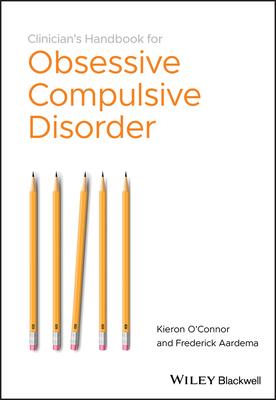 Clinician's Handbook for
Obsessive Compulsive Disorder

Kieron O'Connor
and Frederick Aardema

WILEY Blackwell